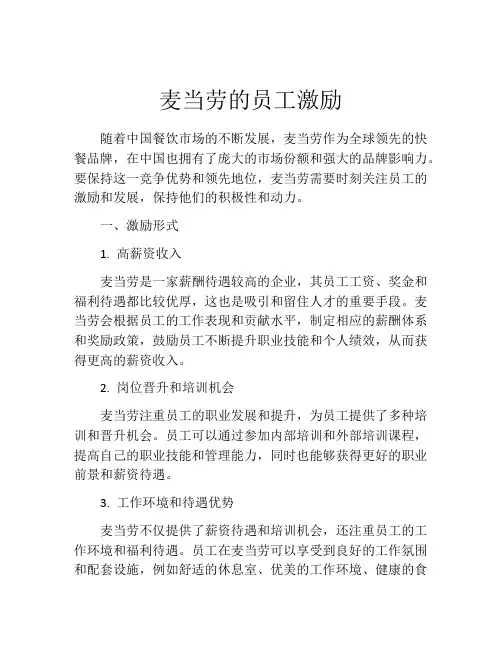 麦当劳的员工激励

随着中国餐饮市场的不断发展，麦当劳作为全球领先的快餐品牌，在中国也拥有了庞大的市场份额和强大的品牌影响力。要保持这一竞争优势和领先地位，麦当劳需要时刻关注员工的激励和发展，保持他们的积极性和动力。

一、激励形式

1. 高薪资收入

麦当劳是一家薪酬待遇较高的企业，其员工工资、奖金和福利待遇都比较优厚，这也是吸引和留住人才的重要手段。麦当劳会根据员工的工作表现和贡献水平，制定相应的薪酬体系和奖励政策，鼓励员工不断提升职业技能和个人绩效，从而获得更高的薪资收入。

2. 岗位晋升和培训机会

麦当劳注重员工的职业发展和提升，为员工提供了多种培训和晋升机会。员工可以通过参加内部培训和外部培训课程，提高自己的职业技能和管理能力，同时也能够获得更好的职业前景和薪资待遇。

3. 工作环境和待遇优势

麦当劳不仅提供了薪资待遇和培训机会，还注重员工的工作环境和福利待遇。员工在麦当劳可以享受到良好的工作氛围和配套设施，例如舒适的休息室、优美的工作环境、健康的食